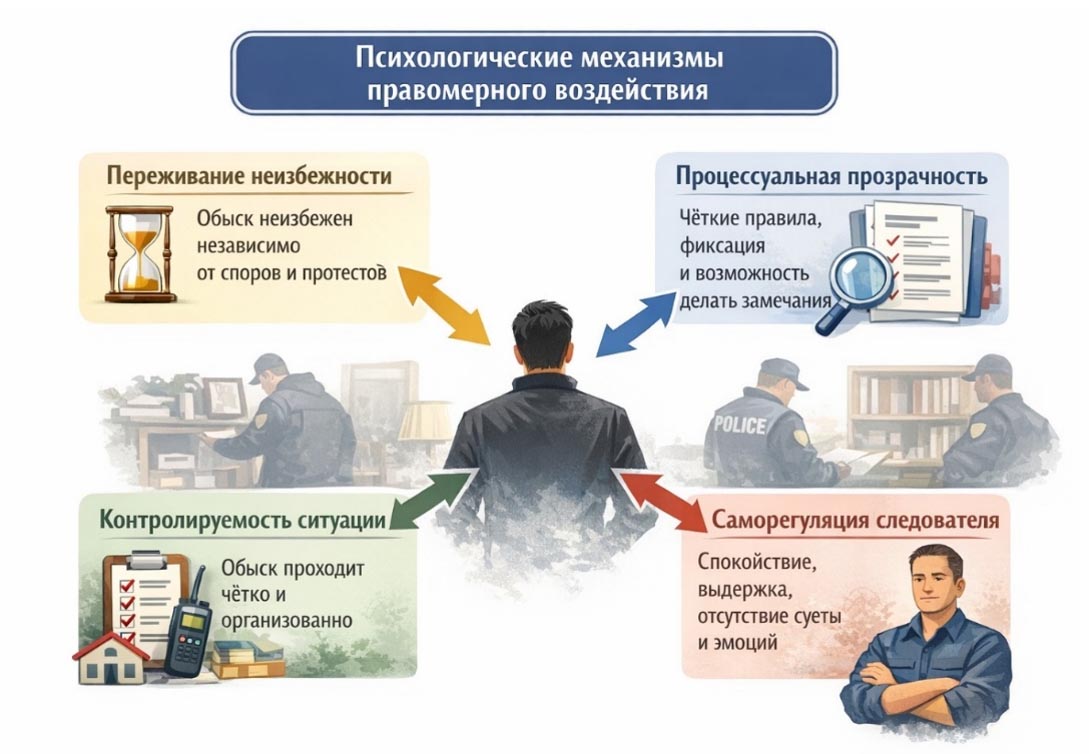 Психологические механизмы правомерного воздействия

Переживание неизбежности

Обыск неизбежен независимо от споров и протестов

Процессуальная прозрачность

Чёткие правила, фиксация и возможность делать замечания

POLICE

Контролируемость ситуации

Обыск проходит чётко и организованно

Саморегуляция следователя

Спокойствие, выдержка, отсутствие суеты и эмоций